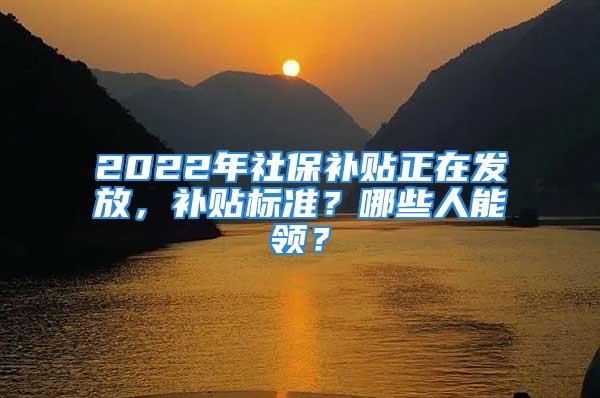 2022年社保补贴正在发放，补贴标准？哪些人能领？